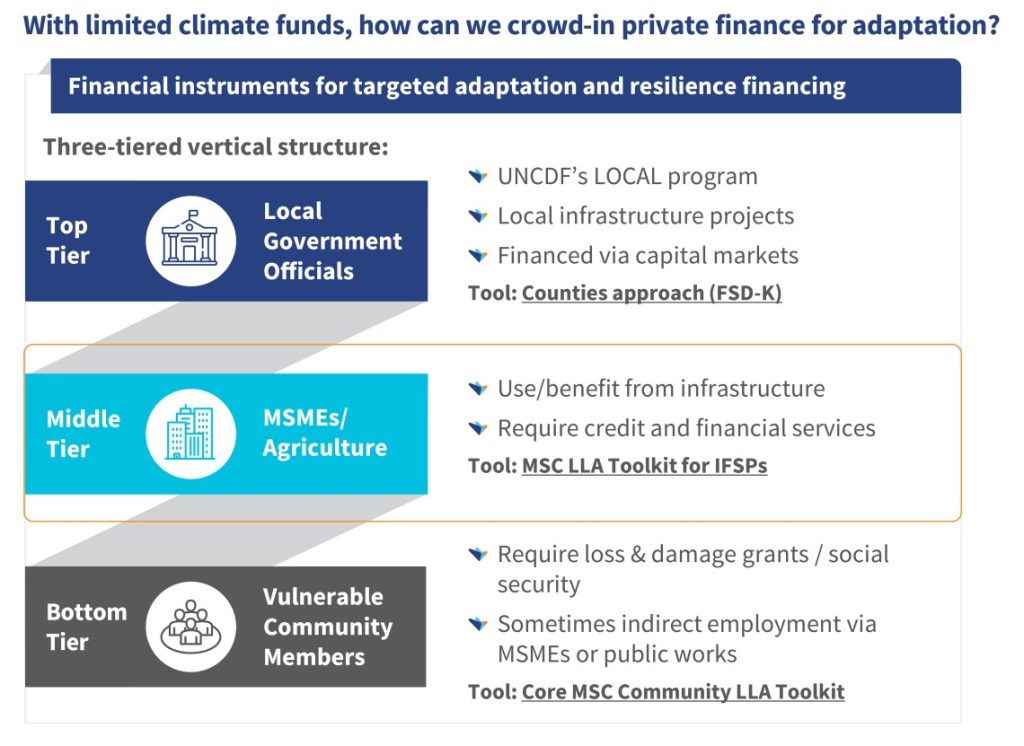 With limited climate funds, how can we crowd-in private finance for adaptation?

Financial instruments for targeted adaptation and resilience financing

Three-tiered vertical structure:

Top Tier

Local Government Officials

UNCDF's LOCAL program

Local infrastructure projects

Financed via capital markets

Tool: Counties approach (FSD-K)

Middle Tier

MSMEs/ Agriculture

Use/benefit from infrastructure

Require credit and financial services

Tool: MSC LLA Toolkit for IFSPs

Bottom Tier

Vulnerable Community Members

Require loss & damage grants / social security

Sometimes indirect employment via MSMEs or public works

Tool: Core MSC Community LLA Toolkit